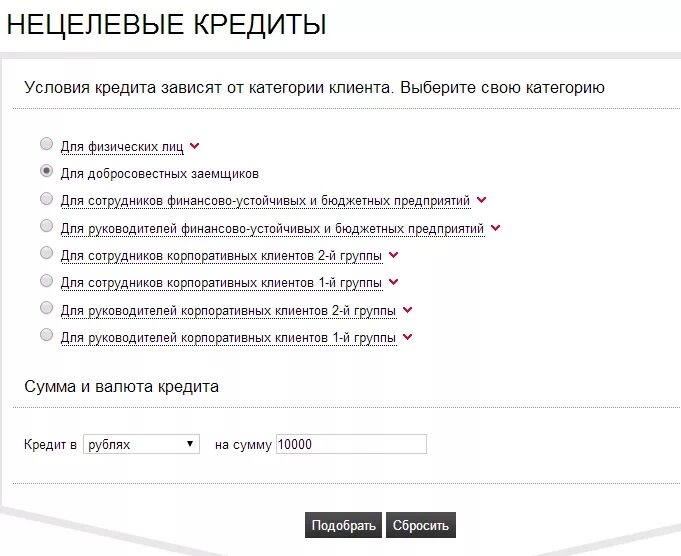 НЕЦЕЛЕВЫЕ КРЕДИТЫ

Условия кредита зависят от категории клиента. Выберите свою категорию

Для физических лиц
Для добросовестных заемщиков
Для сотрудников финансово-устойчивых и бюджетных предприятий
Для руководителей финансово-устойчивых и бюджетных предприятий
Для сотрудников корпоративных клиентов 2-й группы
Для сотрудников корпоративных клиентов 1-й группы
Для руководителей корпоративных клиентов 2-й группы
Для руководителей корпоративных клиентов 1-й группы

Сумма и валюта кредита

Кредит в рублях на сумму 10000

Подобрать Сбросить